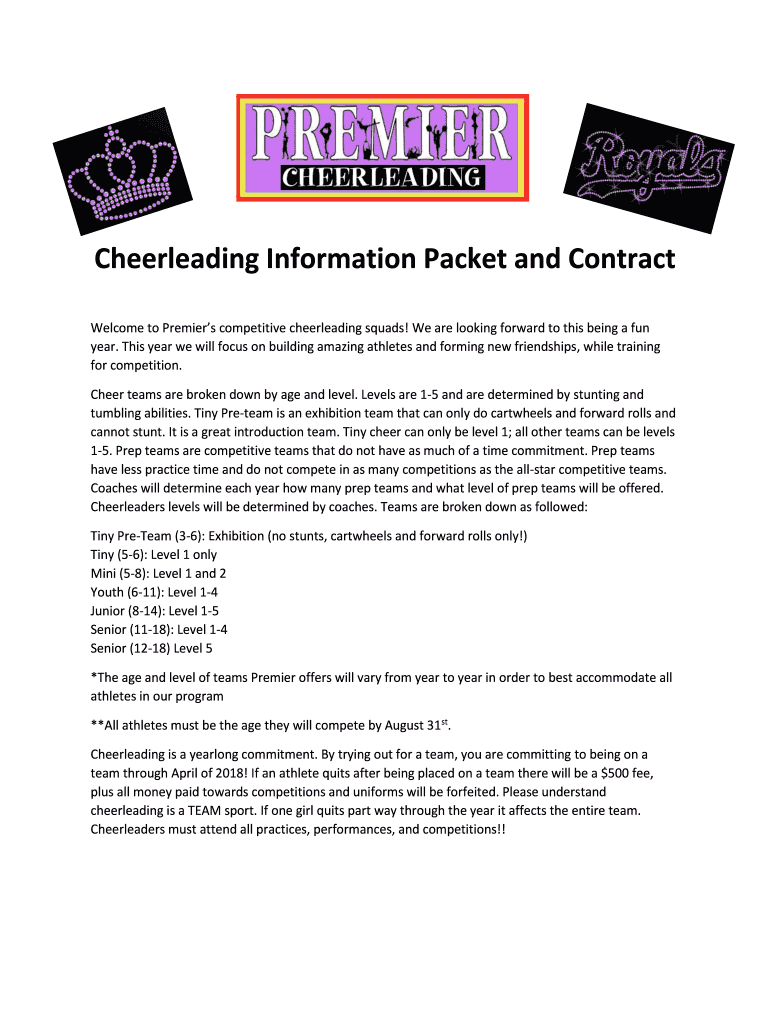 PREMIER
CHEERLEADING

Royals

Cheerleading Information Packet and Contract

Welcome to Premier's competitive cheerleading squads! We are looking forward to this being a fun year. This year we will focus on building amazing athletes and forming new friendships, while training for competition.

Cheer teams are broken down by age and level. Levels are 1-5 and are determined by stunting and tumbling abilities. Tiny Pre-team is an exhibition team that can only do cartwheels and forward rolls and cannot stunt. It is a great introduction team. Tiny cheer can only be level 1; all other teams can be levels 1-5. Prep teams are competitive teams that do not have as much of a time commitment. Prep teams have less practice time and do not compete in as many competitions as the all-star competitive teams. Coaches will determine each year how many prep teams and what level of prep teams will be offered. Cheerleaders levels will be determined by coaches. Teams are broken down as followed:

Tiny Pre-Team (3-6): Exhibition (no stunts, cartwheels and forward rolls only!)
Tiny (5-6): Level 1 only
Mini (5-8): Level 1 and 2
Youth (6-11): Level 1-4
Junior (8-14): Level 1-5
Senior (11-18): Level 1-4
Senior (12-18) Level 5

*The age and level of teams Premier offers will vary from year to year in order to best accommodate all athletes in our program

**All athletes must be the age they will compete by August 31$^{st}$.

Cheerleading is a yearlong commitment. By trying out for a team, you are committing to being on a team through April of 2018! If an athlete quits after being placed on a team there will be a $500 fee, plus all money paid towards competitions and uniforms will be forfeited. Please understand cheerleading is a TEAM sport. If one girl quits part way through the year it affects the entire team. Cheerleaders must attend all practices, performances, and competitions!!